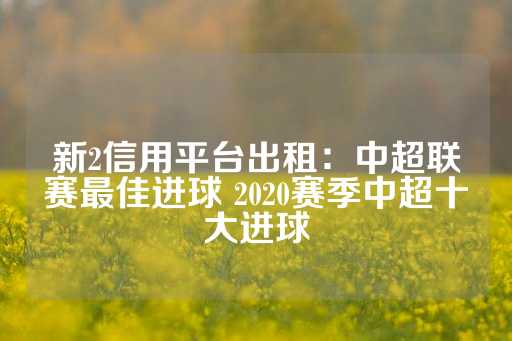 新2信用平台出租：中超联赛最佳进球 2020赛季中超十大进球